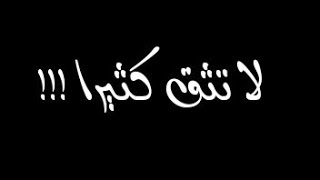 لا تثق كثيرا !!!